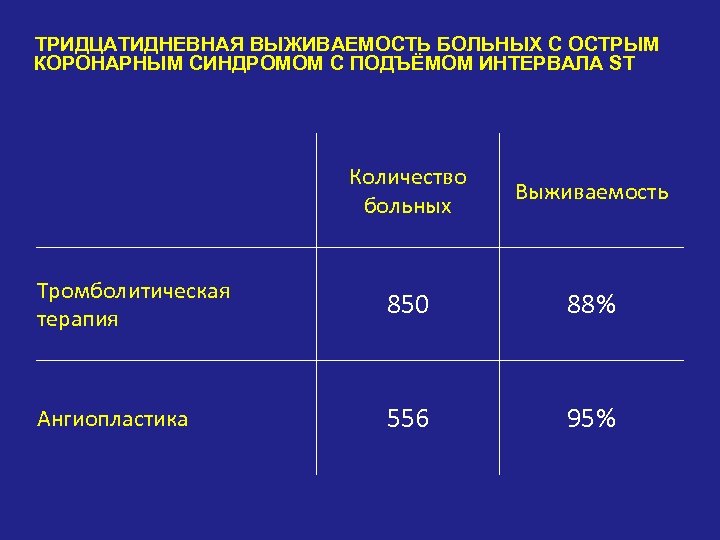 ТРИДЦАТИДНЕВНАЯ ВЫЖИВАЕМОСТЬ БОЛЬНЫХ С ОСТРЫМ КОРОНАРНЫМ СИНДРОМОМ С ПОДЪЁМОМ ИНТЕРВАЛА ST

|  | Количество больных | Выживаемость |
|---|---|---|
| Тромболитическая терапия | 850 | 88% |
| Ангиопластика | 556 | 95% |